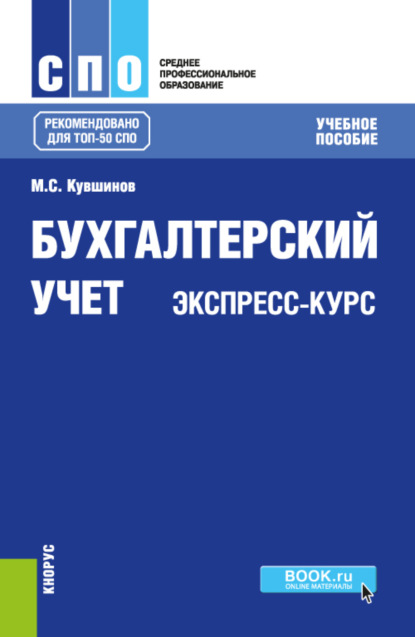 СПО

СРЕДНЕЕ ПРОФЕССИОНАЛЬНОЕ ОБРАЗОВАНИЕ

РЕКОМЕНДОВАНО ДЛЯ ТОП-50 СПО

УЧЕБНОЕ ПОСОБИЕ

М.С. Кувшинов

БУХГАЛТЕРСКИЙ УЧЕТ

ЭКСПРЕСС-КУРС

КНОРУС

BOOK.ru
ONLINE МАТЕРИАЛЫ